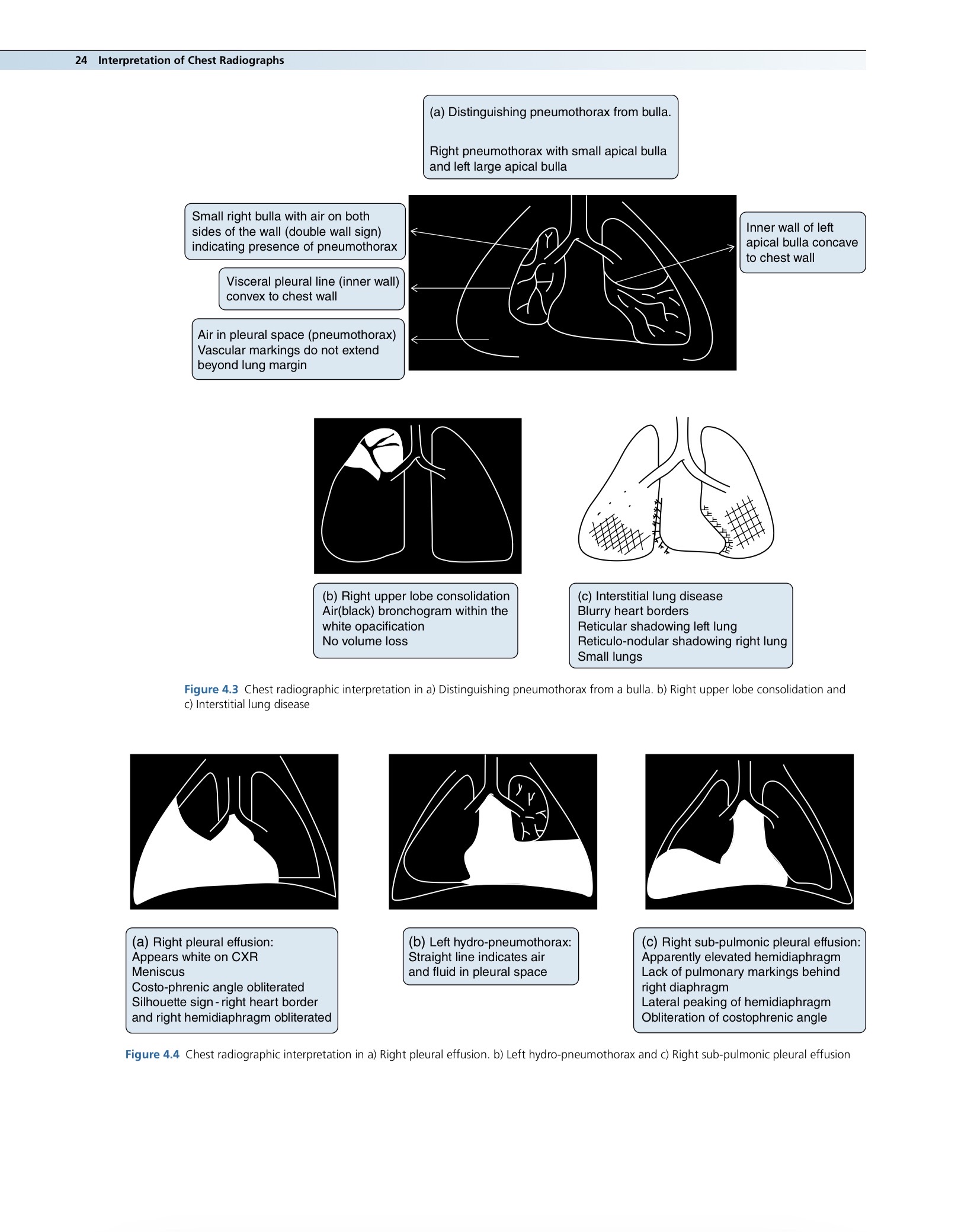 24 Interpretation of Chest Radiographs

(a) Distinguishing pneumothorax from bulla.

Right pneumothorax with small apical bulla and left large apical bulla

Small right bulla with air on both sides of the wall (double wall sign) indicating presence of pneumothorax

Visceral pleural line (inner wall) convex to chest wall

Air in pleural space (pneumothorax) Vascular markings do not extend beyond lung margin

Inner wall of left apical bulla concave to chest wall

(b) Right upper lobe consolidation
Air(black) bronchogram within the white opacification
No volume loss

(c) Interstitial lung disease
Blurry heart borders
Reticular shadowing left lung
Reticulo-nodular shadowing right lung
Small lungs

Figure 4.3 Chest radiographic interpretation in a) Distinguishing pneumothorax from a bulla. b) Right upper lobe consolidation and c) Interstitial lung disease

(a) Right pleural effusion:
Appears white on CXR
Meniscus
Costo-phrenic angle obliterated
Silhouette sign - right heart border and right hemidiaphragm obliterated

(b) Left hydro-pneumothorax:
Straight line indicates air and fluid in pleural space

(c) Right sub-pulmonic pleural effusion:
Apparently elevated hemidiaphragm
Lack of pulmonary markings behind right diaphragm
Lateral peaking of hemidiaphragm
Obliteration of costophrenic angle

Figure 4.4 Chest radiographic interpretation in a) Right pleural effusion. b) Left hydro-pneumothorax and c) Right sub-pulmonic pleural effusion